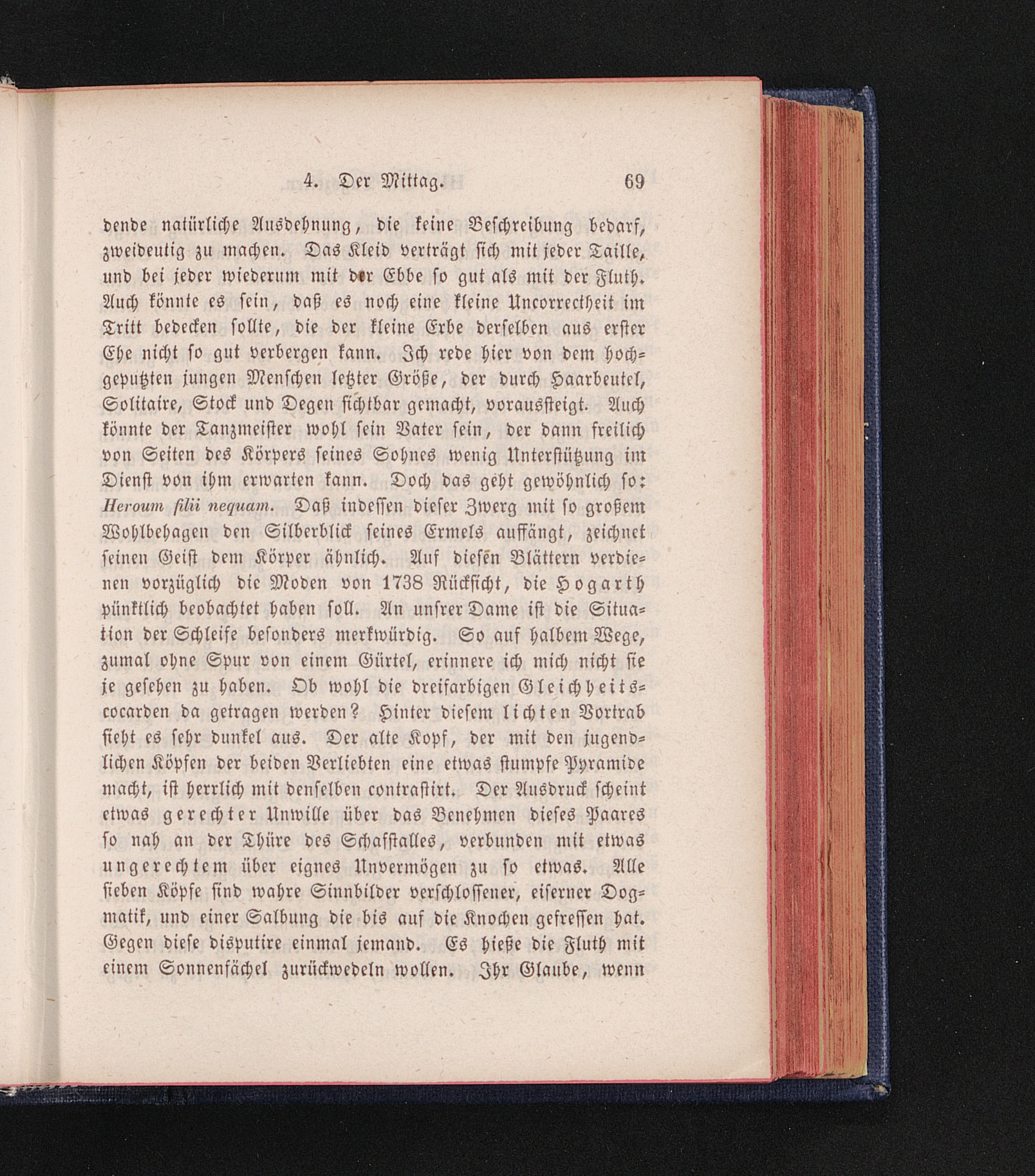 4. Der Mittag. 69

dende natürliche Ausdehnung, die keine Beschreibung bedarf, zweideutig zu machen. Das Kleid verträgt sich mit jeder Taille, und bei jeder wiederum mit der Ebbe so gut als mit der Fluth. Auch könnte es sein, daß es noch eine kleine Uncorrectheit im Tritt bedecken sollte, die der kleine Erbe derselben aus erster Ehe nicht so gut verbergen kann. Ich rede hier von dem hochgeputzten jungen Menschen letzter Größe, der durch Haarbeutel, Solitaire, Stock und Degen sichtbar gemacht, vorausſteigt. Auch könnte der Tanzmeister wohl sein Vater sein, der dann freilich von Seiten des Körpers seines Sohnes wenig Unterstützung im Dienst von ihm erwarten kann. Doch das geht gewöhnlich so: Heroum filii nequam. Daß indessen dieser Zwerg mit so großem Wohlbehagen den Silberblick seines Ermels auffängt, zeichnet seinen Geist dem Körper ähnlich. Auf diesen Blättern verdienen vorzüglich die Moden von 1738 Rücksicht, die Hogarth pünktlich beobachtet haben soll. An unsrer Dame ist die Situation der Schleife besonders merkwürdig. So auf halbem Wege, zumal ohne Spur von einem Gürtel, erinnere ich mich nicht sie je gesehen zu haben. Ob wohl die dreifarbigen Gleichheitscocarden da getragen werden? Hinter diesem lichten Vortrab sieht es sehr dunkel aus. Der alte Kopf, der mit den jugendlichen Köpfen der beiden Verliebten eine etwas stumpfe Pyramide macht, ist herrlich mit denselben contrastirt. Der Ausdruck scheint etwas gerechter Unwille über das Benehmen dieses Paares so nah an der Thüre des Schafstalles, verbunden mit etwas ungerechtem über eignes Unvermögen zu so etwas. Alle sieben Köpfe sind wahre Sinnbilder verschlossener, eiserner Dogmatik, und einer Salbung die bis auf die Knochen gefressen hat. Gegen diese disputire einmal jemand. Es hieße die Fluth mit einem Sonnenfächel zurückwedeln wollen. Ihr Glaube, wenn